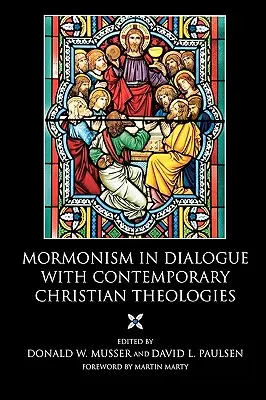 MORMONISM IN DIALOGUE WITH CONTEMPORARY CHRISTIAN THEOLOGIES

EDITED BY
DONALD W. MUSSER AND DAVID L. PAULSEN
FOREWORD BY MARTIN MARTY